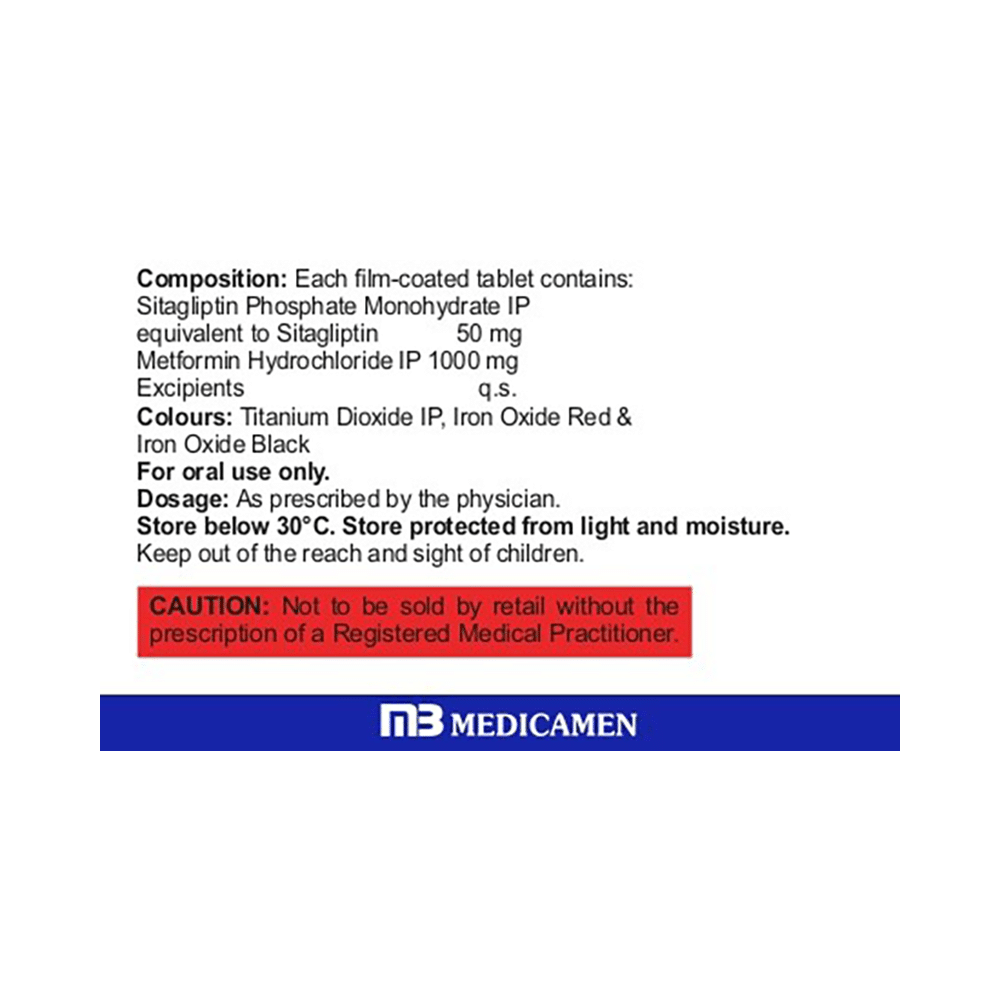 Composition: Each film-coated tablet contains:
Sitagliptin Phosphate Monohydrate IP
equivalent to Sitagliptin 50 mg
Metformin Hydrochloride IP 1000 mg
Excipients q.s.
Colours: Titanium Dioxide IP, Iron Oxide Red & Iron Oxide Black
For oral use only.
Dosage: As prescribed by the physician.
Store below 30°C. Store protected from light and moisture.
Keep out of the reach and sight of children.

CAUTION: Not to be sold by retail without the prescription of a Registered Medical Practitioner.

MB MEDICAMEN